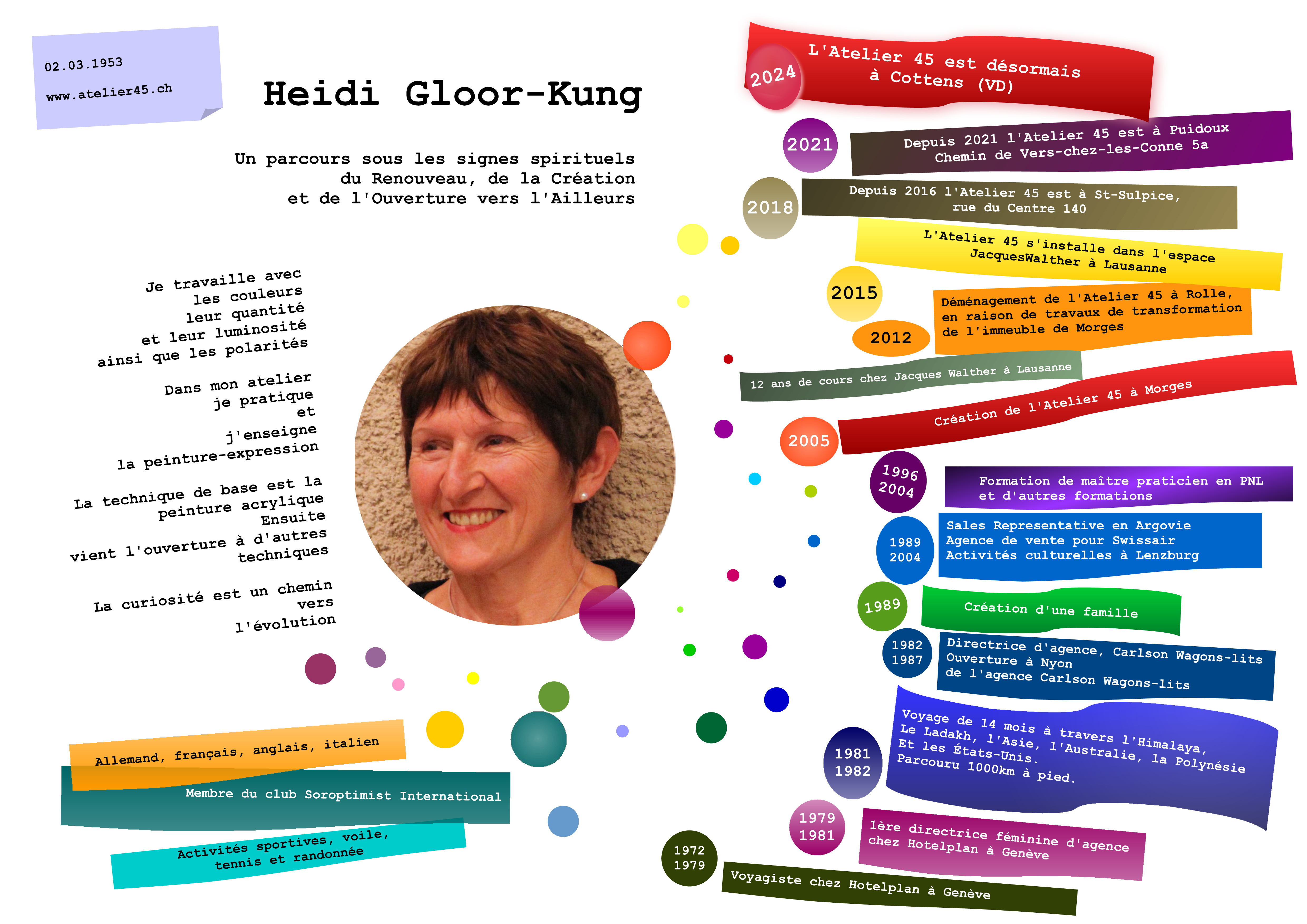 02.03.1953

www.atelier45.ch

Heidi Gloor-Kung

Un parcours sous les signes spirituels du Renouveau, de la Création et de l'Ouverture vers l'Ailleurs

Je travaille avec les couleurs leur quantité et leur luminosité ainsi que les polarités

Dans mon atelier je pratique et j'enseigne la peinture-expression

La technique de base est la peinture acrylique Ensuite vient l'ouverture à d'autres techniques

La curiosité est un chemin vers l'évolution

Allemand, français, anglais, italien

Membre du club Soroptimist International

Activités sportives, voile, tennis et randonnée

2024 L'Atelier 45 est désormais à Cottens (VD)

2021 Depuis 2021 l'Atelier 45 est à Puidoux Chemin de Vers-chez-les-Conne 5a

2018 Depuis 2016 l'Atelier 45 est à St-Sulpice, rue du Centre 140

L'Atelier 45 s'installe dans l'espace JacquesWalther à Lausanne

2015

2012 Déménagement de l'Atelier 45 à Rolle, en raison de travaux de transformation de l'immeuble de Morges

12 ans de cours chez Jacques Walther à Lausanne

2005 Création de l'Atelier 45 à Morges

1996 2004 Formation de maître praticien en PNL et d'autres formations

1989 2004 Sales Representative en Argovie Agence de vente pour Swissair Activités culturelles à Lenzburg

1989 Création d'une famille

1982 1987 Directrice d'agence, Carlson Wagons-lits Ouverture à Nyon de l'agence Carlson Wagons-lits

1981 1982 Voyage de 14 mois à travers l'Himalaya, Le Ladakh, l'Asie, l'Australie, la Polynésie Et les États-Unis. Parcouru 1000km à pied.

1979 1981 1ère directrice féminine d'agence chez Hotelplan à Genève

1972 1979 Voyagiste chez Hotelplan à Genève